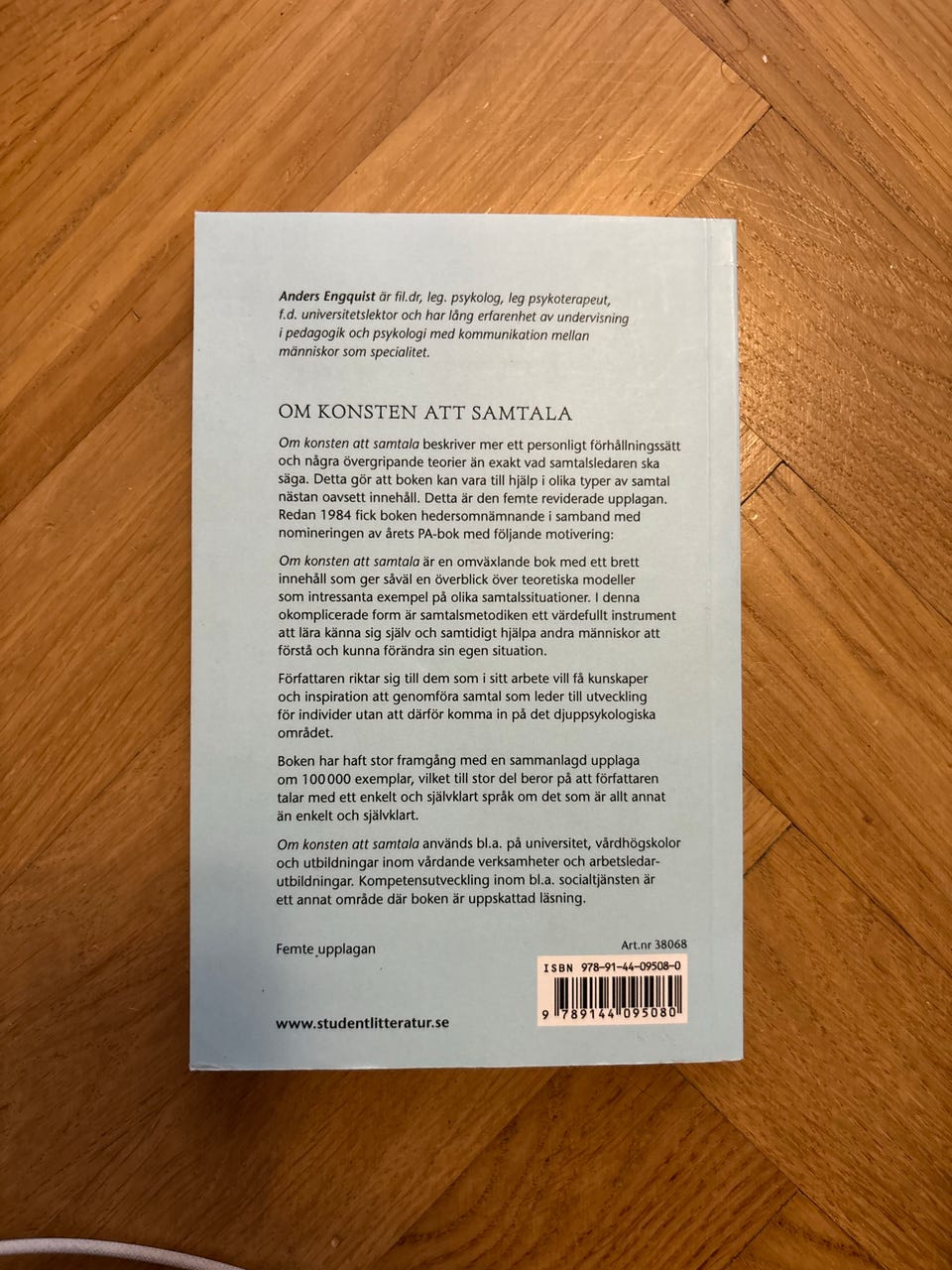 Anders Engquist är fil.dr, leg. psykolog, leg psykoterapeut, f.d. universitetslektor och har lång erfarenhet av undervisning i pedagogik och psykologi med kommunikation mellan människor som specialitet.

OM KONSTEN ATT SAMTALA

Om konsten att samtala beskriver mer ett personligt förhållningssätt och några övergripande teorier än exakt vad samtalsledaren ska säga. Detta gör att boken kan vara till hjälp i olika typer av samtal nästan oavsett innehåll. Detta är den femte reviderade upplagan. Redan 1984 fick boken hedersomnämnande i samband med nomineringen av årets PA-bok med följande motivering:

Om konsten att samtala är en omväxlande bok med ett brett innehåll som ger såväl en överblick över teoretiska modeller som intressanta exempel på olika samtalssituationer. I denna okomplicerade form är samtalsmetodiken ett värdefullt instrument att lära känna sig själv och samtidigt hjälpa andra människor att förstå och kunna förändra sin egen situation.

Författaren riktar sig till dem som i sitt arbete vill få kunskaper och inspiration att genomföra samtal som leder till utveckling för individer utan att därför komma in på det djuppsykologiska området.

Boken har haft stor framgång med en sammanlagd upplaga om 100 000 exemplar, vilket till stor del beror på att författaren talar med ett enkelt och självklart språk om det som är allt annat än enkelt och självklart.

Om konsten att samtala används bl.a. på universitet, vårdhögskolor och utbildningar inom vårdande verksamheter och arbetsledarutbildningar. Kompetensutveckling inom bl.a. socialtjänsten är ett annat område där boken är uppskattad läsning.

Femte upplagan

Art.nr 38068

ISBN 978-91-44-09508-0

9 789144 095080

www.studentlitteratur.se